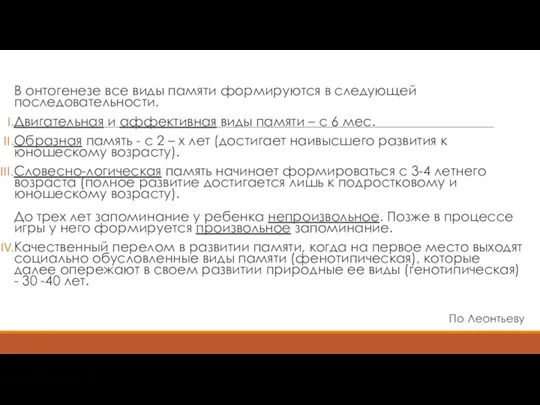 В онтогенезе все виды памяти формируются в следующей последовательности.

I. Двигательная и аффективная виды памяти – с 6 мес.

II. Образная память - с 2 – х лет (достигает наивысшего развития к юношескому возрасту).

III. Словесно-логическая память начинает формироваться с 3-4 летнего возраста (полное развитие достигается лишь к подростковому и юношескому возрасту).

До трех лет запоминание у ребенка непроизвольное. Позже в процессе игры у него формируется произвольное запоминание.

IV. Качественный перелом в развитии памяти, когда на первое место выходят социально обусловленные виды памяти (фенотипическая), которые далее опережают в своем развитии природные ее виды (генотипическая) - 30 -40 лет.

По Леонтьеву